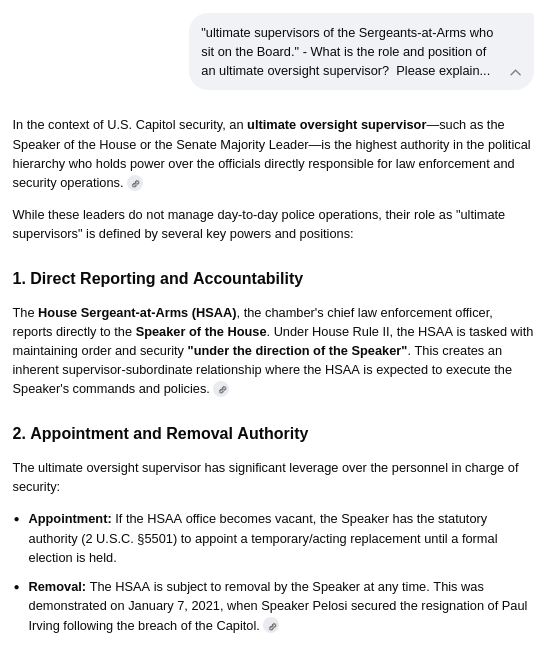 "ultimate supervisors of the Sergeants-at-Arms who sit on the Board." - What is the role and position of an ultimate oversight supervisor? Please explain...

In the context of U.S. Capitol security, an ultimate oversight supervisor—such as the Speaker of the House or the Senate Majority Leader—is the highest authority in the political hierarchy who holds power over the officials directly responsible for law enforcement and security operations.

While these leaders do not manage day-to-day police operations, their role as "ultimate supervisors" is defined by several key powers and positions:

1. Direct Reporting and Accountability

The House Sergeant-at-Arms (HSAA), the chamber's chief law enforcement officer, reports directly to the Speaker of the House. Under House Rule II, the HSAA is tasked with maintaining order and security "under the direction of the Speaker". This creates an inherent supervisor-subordinate relationship where the HSAA is expected to execute the Speaker's commands and policies.

2. Appointment and Removal Authority

The ultimate oversight supervisor has significant leverage over the personnel in charge of security:

• Appointment: If the HSAA office becomes vacant, the Speaker has the statutory authority (2 U.S.C. §5501) to appoint a temporary/acting replacement until a formal election is held.

• Removal: The HSAA is subject to removal by the Speaker at any time. This was demonstrated on January 7, 2021, when Speaker Pelosi secured the resignation of Paul Irving following the breach of the Capitol.